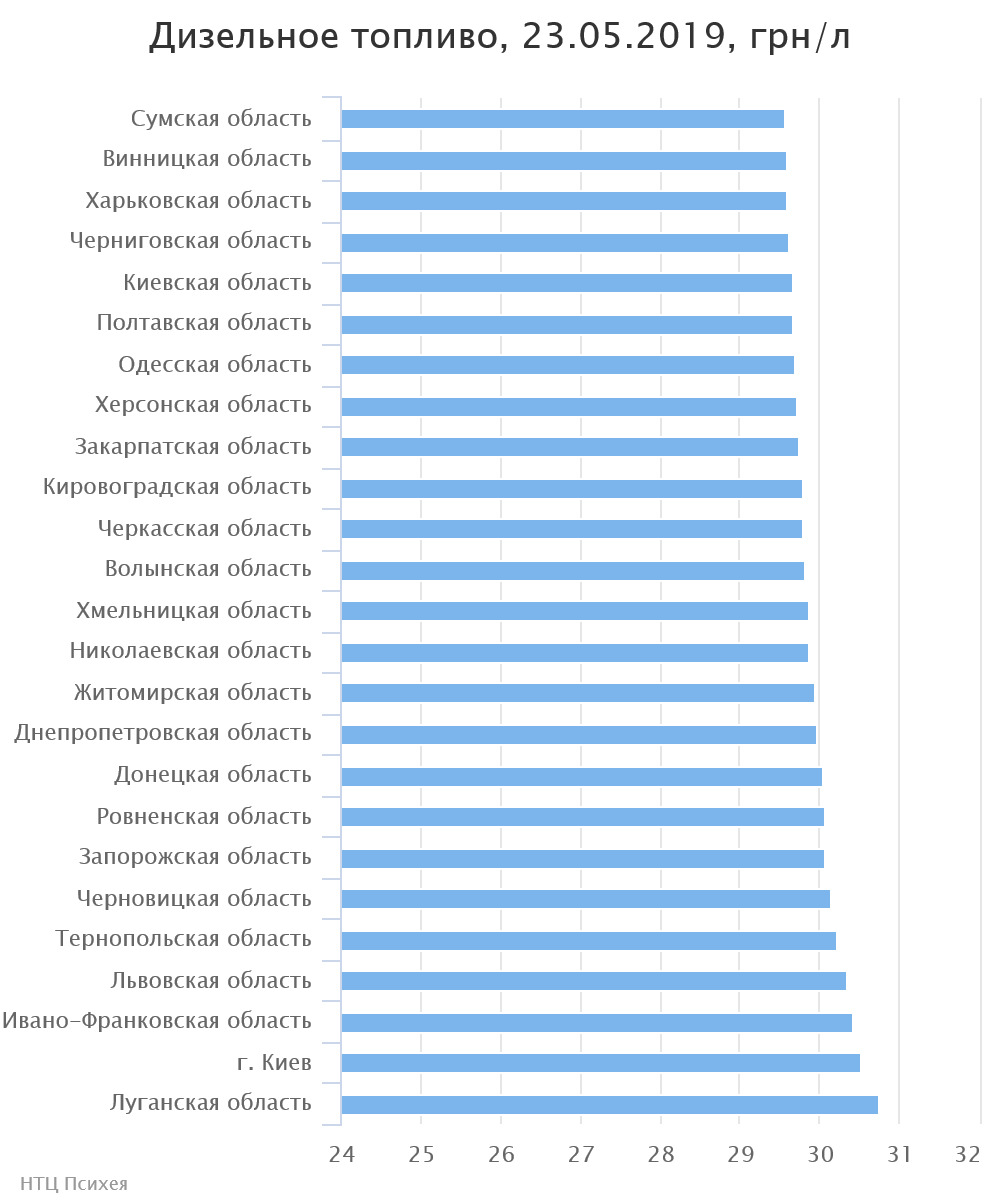 Дизельное топливо, 23.05.2019, грн/л

Сумская область
Винницкая область
Харьковская область
Черниговская область
Киевская область
Полтавская область
Одесская область
Херсонская область
Закарпатская область
Кировоградская область
Черкасская область
Волынская область
Хмельницкая область
Николаевская область
Житомирская область
Днепропетровская область
Донецкая область
Ровненская область
Запорожская область
Черновицкая область
Тернопольская область
Львовская область
Ивано-Франковская область
г. Киев
Луганская область

24 25 26 27 28 29 30 31 32

НТЦ Психея